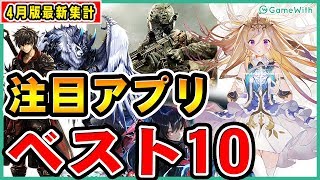 4月版最新集計

GameWith

注目アプリ

ベスト10